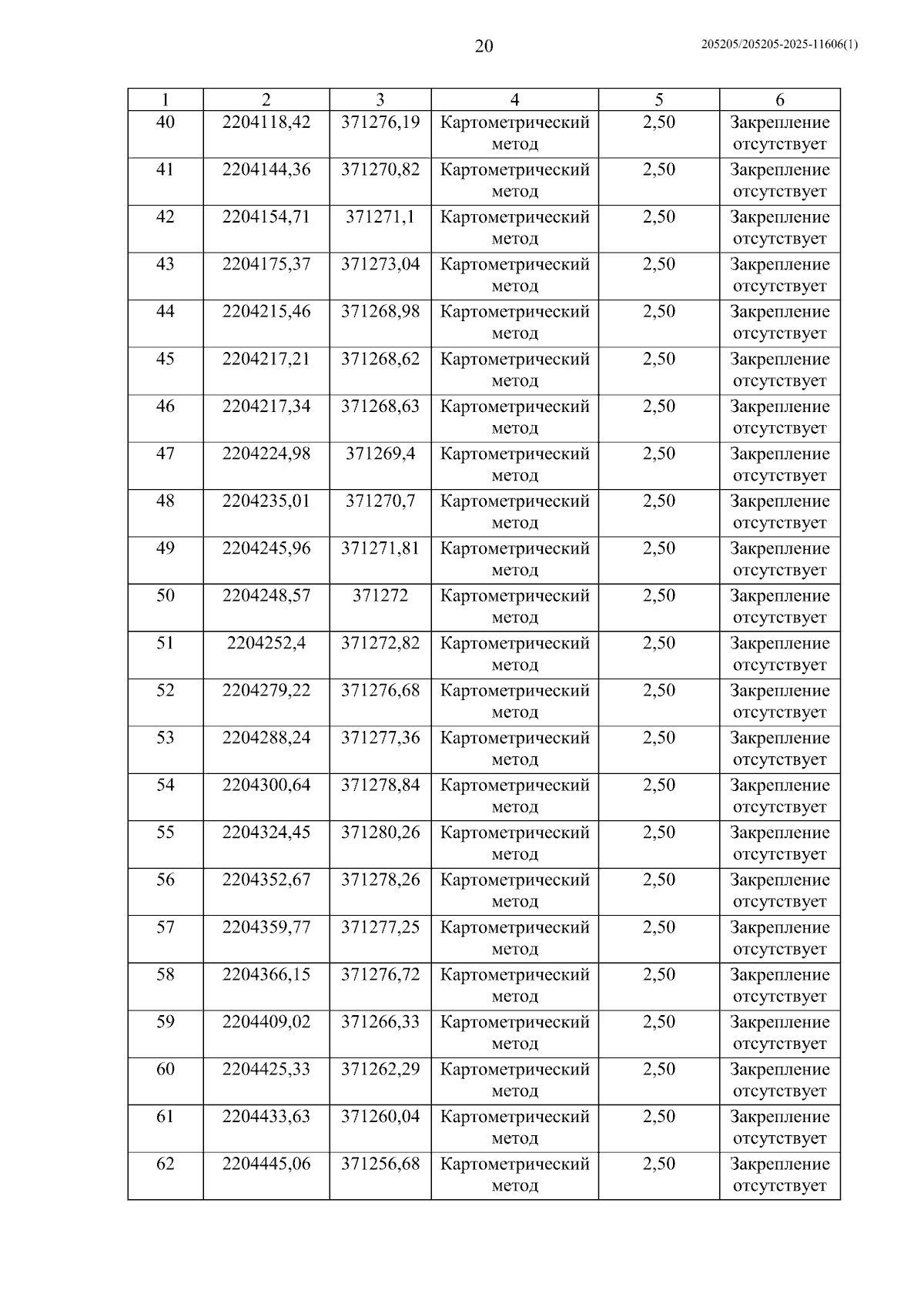 20

205205/205205-2025-11606(1)

| 1 | 2 | 3 | 4 | 5 | 6 |
|---|---|---|---|---|---|
| 40 | 2204118,42 | 371276,19 | Картометрический метод | 2,50 | Закрепление отсутствует |
| 41 | 2204144,36 | 371270,82 | Картометрический метод | 2,50 | Закрепление отсутствует |
| 42 | 2204154,71 | 371271,1 | Картометрический метод | 2,50 | Закрепление отсутствует |
| 43 | 2204175,37 | 371273,04 | Картометрический метод | 2,50 | Закрепление отсутствует |
| 44 | 2204215,46 | 371268,98 | Картометрический метод | 2,50 | Закрепление отсутствует |
| 45 | 2204217,21 | 371268,62 | Картометрический метод | 2,50 | Закрепление отсутствует |
| 46 | 2204217,34 | 371268,63 | Картометрический метод | 2,50 | Закрепление отсутствует |
| 47 | 2204224,98 | 371269,4 | Картометрический метод | 2,50 | Закрепление отсутствует |
| 48 | 2204235,01 | 371270,7 | Картометрический метод | 2,50 | Закрепление отсутствует |
| 49 | 2204245,96 | 371271,81 | Картометрический метод | 2,50 | Закрепление отсутствует |
| 50 | 2204248,57 | 371272 | Картометрический метод | 2,50 | Закрепление отсутствует |
| 51 | 2204252,4 | 371272,82 | Картометрический метод | 2,50 | Закрепление отсутствует |
| 52 | 2204279,22 | 371276,68 | Картометрический метод | 2,50 | Закрепление отсутствует |
| 53 | 2204288,24 | 371277,36 | Картометрический метод | 2,50 | Закрепление отсутствует |
| 54 | 2204300,64 | 371278,84 | Картометрический метод | 2,50 | Закрепление отсутствует |
| 55 | 2204324,45 | 371280,26 | Картометрический метод | 2,50 | Закрепление отсутствует |
| 56 | 2204352,67 | 371278,26 | Картометрический метод | 2,50 | Закрепление отсутствует |
| 57 | 2204359,77 | 371277,25 | Картометрический метод | 2,50 | Закрепление отсутствует |
| 58 | 2204366,15 | 371276,72 | Картометрический метод | 2,50 | Закрепление отсутствует |
| 59 | 2204409,02 | 371266,33 | Картометрический метод | 2,50 | Закрепление отсутствует |
| 60 | 2204425,33 | 371262,29 | Картометрический метод | 2,50 | Закрепление отсутствует |
| 61 | 2204433,63 | 371260,04 | Картометрический метод | 2,50 | Закрепление отсутствует |
| 62 | 2204445,06 | 371256,68 | Картометрический метод | 2,50 | Закрепление отсутствует |